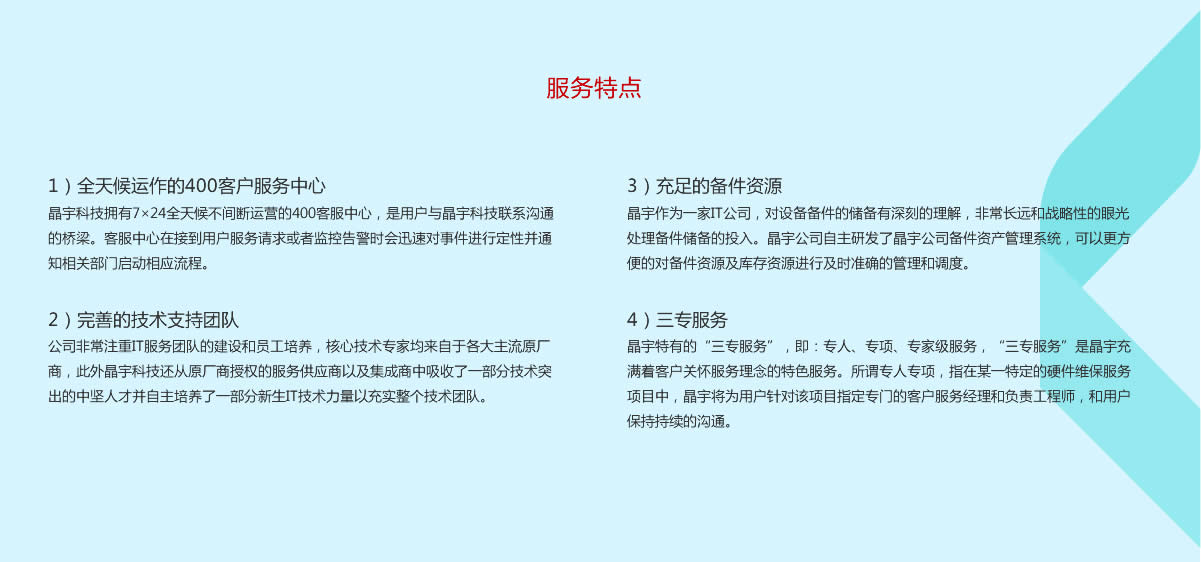 服务特点

1）全天候运作的400客户服务中心
晶宇科技拥有7×24全天候不间断运营的400客服中心，是用户与晶宇科技联系沟通的桥梁。客服中心在接到用户服务请求或者监控告警时会迅速对事件进行定性并通知相关部门启动相应流程。

2）完善的技术支持团队
公司非常注重IT服务团队的建设和员工培养，核心技术专家均来自于各大主流原厂商，此外晶宇科技还从原厂商授权的服务供应商以及集成商中吸收了一部分技术突出的中坚人才并自主培养了一部分新生IT技术力量以充实整个技术团队。

3）充足的备件资源
晶宇作为一家IT公司，对设备备件的储备有深刻的理解，非常长远和战略性的眼光处理备件储备的投入。晶宇公司自主研发了晶宇公司备件资产管理系统，可以更方便的对备件资源及库存资源进行及时准确的管理和调度。

4）三专服务
晶宇特有的“三专服务”，即：专人、专项、专家级服务，“三专服务”是晶宇充满着客户关怀服务理念的特色服务。所谓专人专项，指在某一特定的硬件维保服务项目中，晶宇将为用户针对该项目指定专门的客户服务经理和负责工程师，和用户保持持续的沟通。